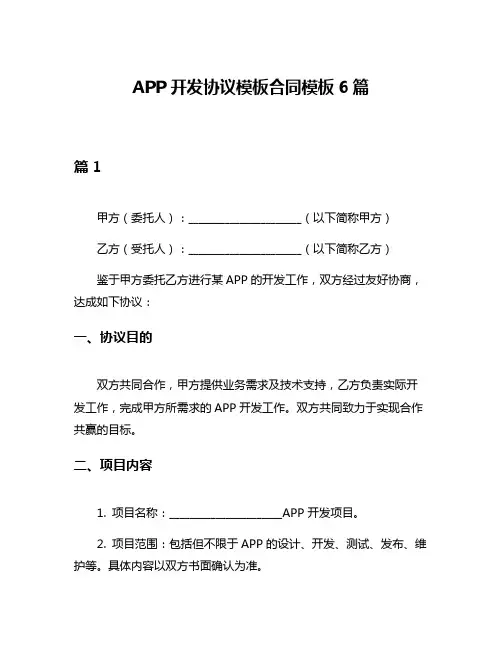 APP 开发协议模板合同模板 6 篇

篇 1

甲方（委托人）：____________________（以下简称甲方）

乙方（受托人）：____________________（以下简称乙方）

鉴于甲方委托乙方进行某 APP 的开发工作，双方经过友好协商，达成如下协议：

一、协议目的

双方共同合作，甲方提供业务需求及技术支持，乙方负责实际开发工作，完成甲方所需求的 APP 开发工作。双方共同致力于实现合作共赢的目标。

二、项目内容

1. 项目名称：____________________APP 开发项目。

2. 项目范围：包括但不限于 APP 的设计、开发、测试、发布、维护等。具体内容以双方书面确认为准。